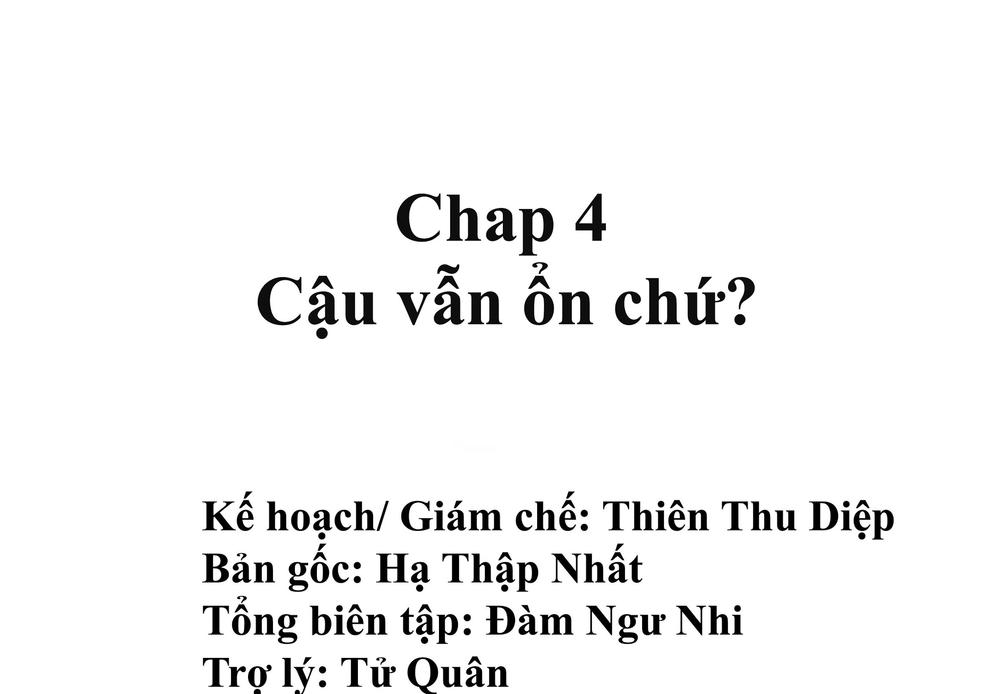 Chap 4
Cậu vẫn ổn chứ?

Kế hoạch/ Giám chế: Thiên Thu Diệp
Bản gốc: Hạ Thập Nhất
Tổng biên tập: Đàm Ngư Nhi
Trợ lý: Tử Quân